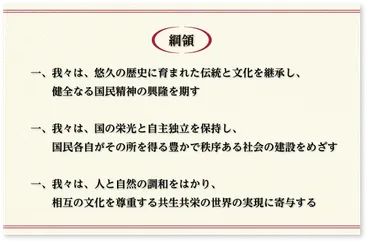 綱領

一、我々は、悠久の歴史に育まれた伝統と文化を継承し、健全なる国民精神の興隆を期す

一、我々は、国の栄光と自主独立を保持し、国民各自がその所を得る豊かで秩序ある社会の建設をめざす

一、我々は、人と自然の調和をはかり、相互の文化を尊重する共生共栄の世界の実現に寄与する